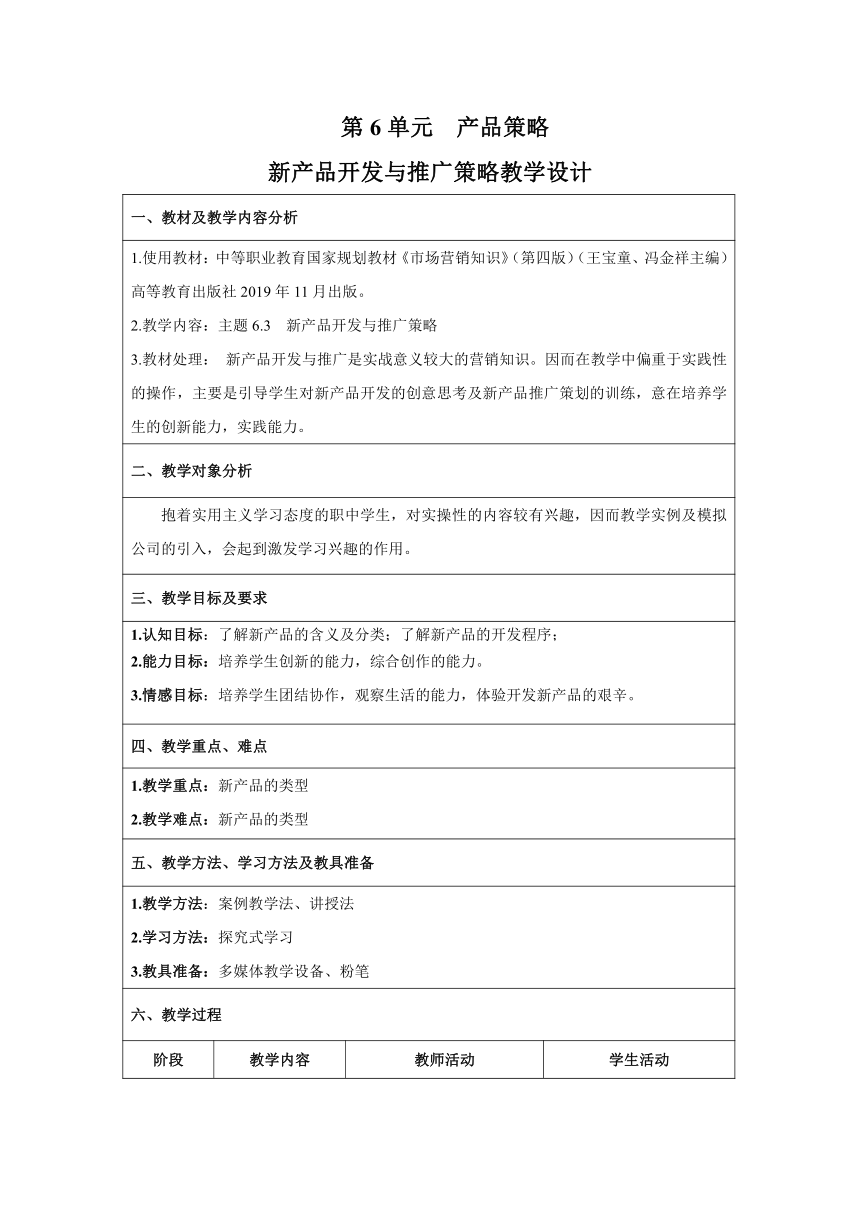 第 6 单元　产品策略

新产品开发与推广策略教学设计

一、教材及教学内容分析

1.使用教材：中等职业教育国家规划教材《市场营销知识》（第四版）（王宝童、冯金祥主编）高等教育出版社 2019 年 11 月出版。

2.教学内容：主题 6.3　新产品开发与推广策略

3.教材处理：　新产品开发与推广是实战意义较大的营销知识。因而在教学中偏重于实践性的操作，主要是引导学生对新产品开发的创意思考及新产品推广策划的训练，意在培养学生的创新能力，实践能力。

二、教学对象分析

抱着实用主义学习态度的职中学生，对实操性的内容较有兴趣，因而教学实例及模拟公司的引入，会起到激发学习兴趣的作用。

三、教学目标及要求

1.认知目标：了解新产品的含义及分类；了解新产品的开发程序；
2.能力目标：培养学生创新的能力，综合创作的能力。
3.情感目标：培养学生团结协作，观察生活的能力，体验开发新产品的艰辛。

四、教学重点、难点

1.教学重点：新产品的类型
2.教学难点：新产品的类型

五、教学方法、学习方法及教具准备

1.教学方法：案例教学法、讲授法
2.学习方法：探究式学习
3.教具准备：多媒体教学设备、粉笔

六、教学过程

| 阶段 | 教学内容 | 教师活动 | 学生活动 |
|---|---|---|---|